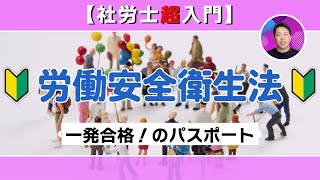 【社労士超入門】

労働安全衛生法

一発合格！のパスポート